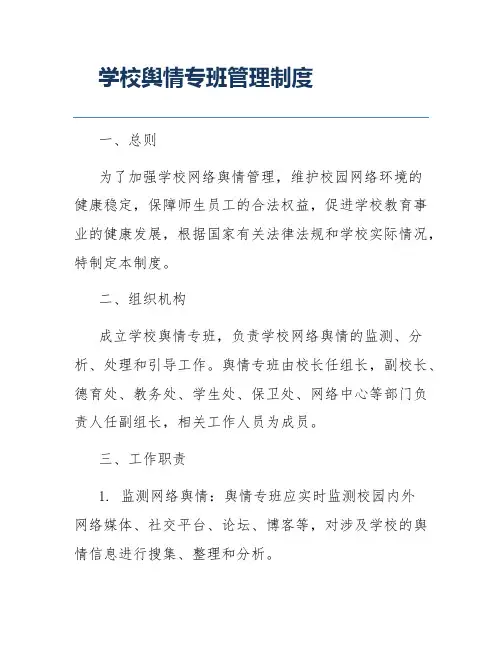 学校舆情专班管理制度

一、总则

为了加强学校网络舆情管理，维护校园网络环境的健康稳定，保障师生员工的合法权益，促进学校教育事业的健康发展，根据国家有关法律法规和学校实际情况，特制定本制度。

二、组织机构

成立学校舆情专班，负责学校网络舆情的监测、分析、处理和引导工作。舆情专班由校长任组长，副校长、德育处、教务处、学生处、保卫处、网络中心等部门负责人任副组长，相关工作人员为成员。

三、工作职责

1. 监测网络舆情：舆情专班应实时监测校园内外网络媒体、社交平台、论坛、博客等，对涉及学校的舆情信息进行搜集、整理和分析。